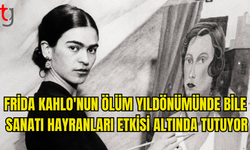 tg

FRİDA KAHLO'NUN ÖLÜM YILDÖNÜMÜNDE BİLE SANATI HAYRANLARI ETKİSİ ALTINDA TUTUYOR